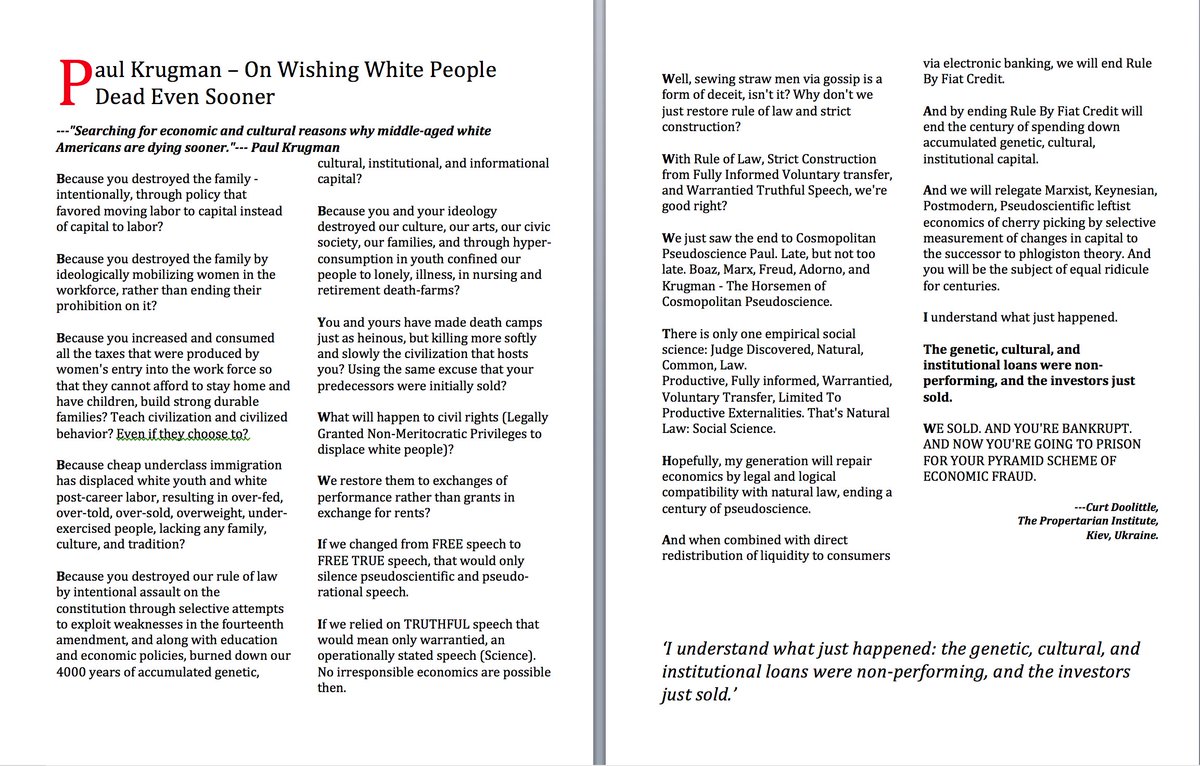 Paul Krugman – On Wishing White People Dead Even Sooner

---"Searching for economic and cultural reasons why middle-aged white Americans are dying sooner."--- Paul Krugman

Because you destroyed the family - intentionally, through policy that favored moving labor to capital instead of capital to labor?

Because you destroyed the family by ideologically mobilizing women in the workforce, rather than ending their prohibition on it?

Because you increased and consumed all the taxes that were produced by women's entry into the work force so that they cannot afford to stay home and have children, build strong durable families? Teach civilization and civilized behavior? Even if they choose to?

Because cheap underclass immigration has displaced white youth and white post-career labor, resulting in over-fed, over-told, over-sold, overweight, under-exercised people, lacking any family, culture, and tradition?

Because you destroyed our rule of law by intentional assault on the constitution through selective attempts to exploit weaknesses in the fourteenth amendment, and along with education and economic policies, burned down our 4000 years of accumulated genetic, cultural, institutional, and informational capital?

Because you and your ideology destroyed our culture, our arts, our civic society, our families, and through hyper-consumption in youth confined our people to lonely, illness, in nursing and retirement death-farms?

You and yours have made death camps just as heinous, but killing more softly and slowly the civilization that hosts you? Using the same excuse that your predecessors were initially sold?

What will happen to civil rights (Legally Granted Non-Meritocratic Privileges to displace white people)?

We restore them to exchanges of performance rather than grants in exchange for rents?

If we changed from FREE speech to FREE TRUE speech, that would only silence pseudoscientific and pseudo-rational speech.

If we relied on TRUTHFUL speech that would mean only warrantied, an operationally stated speech (Science). No irresponsible economics are possible then.

Well, sewing straw men via gossip is a form of deceit, isn't it? Why don't we just restore rule of law and strict construction?

With Rule of Law, Strict Construction from Fully Informed Voluntary transfer, and Warrantied Truthful Speech, we're good right?

We just saw the end to Cosmopolitan Pseudoscience Paul. Late, but not too late. Boaz, Marx, Freud, Adorno, and Krugman - The Horsemen of Cosmopolitan Pseudoscience.

There is only one empirical social science: Judge Discovered, Natural, Common, Law.
Productive, Fully informed, Warrantied, Voluntary Transfer, Limited To Productive Externalities. That's Natural Law: Social Science.

Hopefully, my generation will repair economics by legal and logical compatibility with natural law, ending a century of pseudoscience.

And when combined with direct redistribution of liquidity to consumers via electronic banking, we will end Rule By Fiat Credit.

And by ending Rule By Fiat Credit will end the century of spending down accumulated genetic, cultural, institutional capital.

And we will relegate Marxist, Keynesian, Postmodern, Pseudoscientific leftist economics of cherry picking by selective measurement of changes in capital to the successor to phlogiston theory. And you will be the subject of equal ridicule for centuries.

I understand what just happened.

The genetic, cultural, and institutional loans were non-performing, and the investors just sold.

WE SOLD. AND YOU'RE BANKRUPT. AND NOW YOU'RE GOING TO PRISON FOR YOUR PYRAMID SCHEME OF ECONOMIC FRAUD.

---Curt Doolittle,
The Propertarian Institute,
Kiev, Ukraine.

'I understand what just happened: the genetic, cultural, and institutional loans were non-performing, and the investors just sold.'